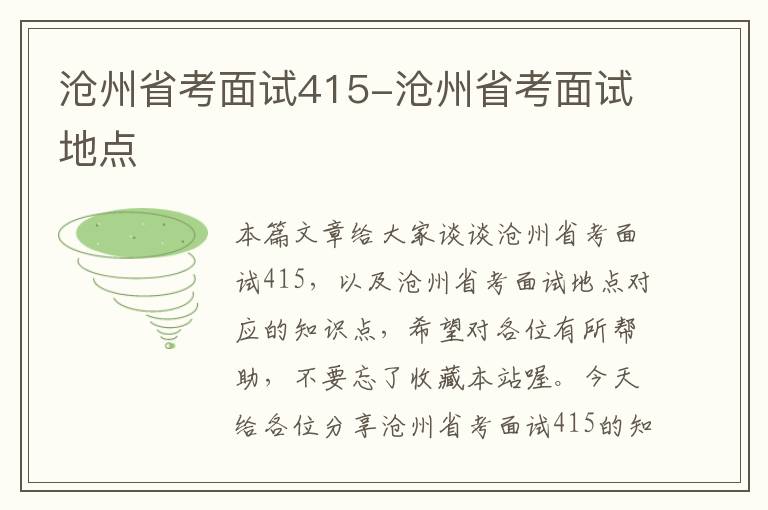 沧州省考面试415-沧州省考面试地点

本篇文章给大家谈谈沧州省考面试415，以及沧州省考面试地点对应的知识点，希望对各位有所帮助，不要忘了收藏本站喔。今天给各位分享沧州省考面试415的知